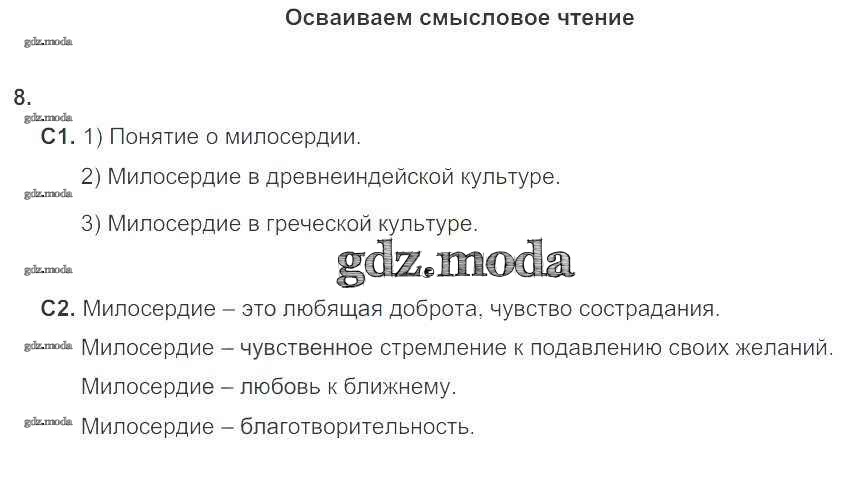 Осваиваем смысловое чтение

gdz.moda

8.

gdz.moda

С1. 1) Понятие о милосердии.

2) Милосердие в древнеиндейской культуре.

gdz.moda

3) Милосердие в греческой культуре.

gdz.moda

gdz.moda

С2. Милосердие – это любящая доброта, чувство сострадания.

gdz.moda Милосердие – чувственное стремление к подавлению своих желаний.

Милосердие – любовь к ближнему.

gdz.moda Милосердие – благотворительность.